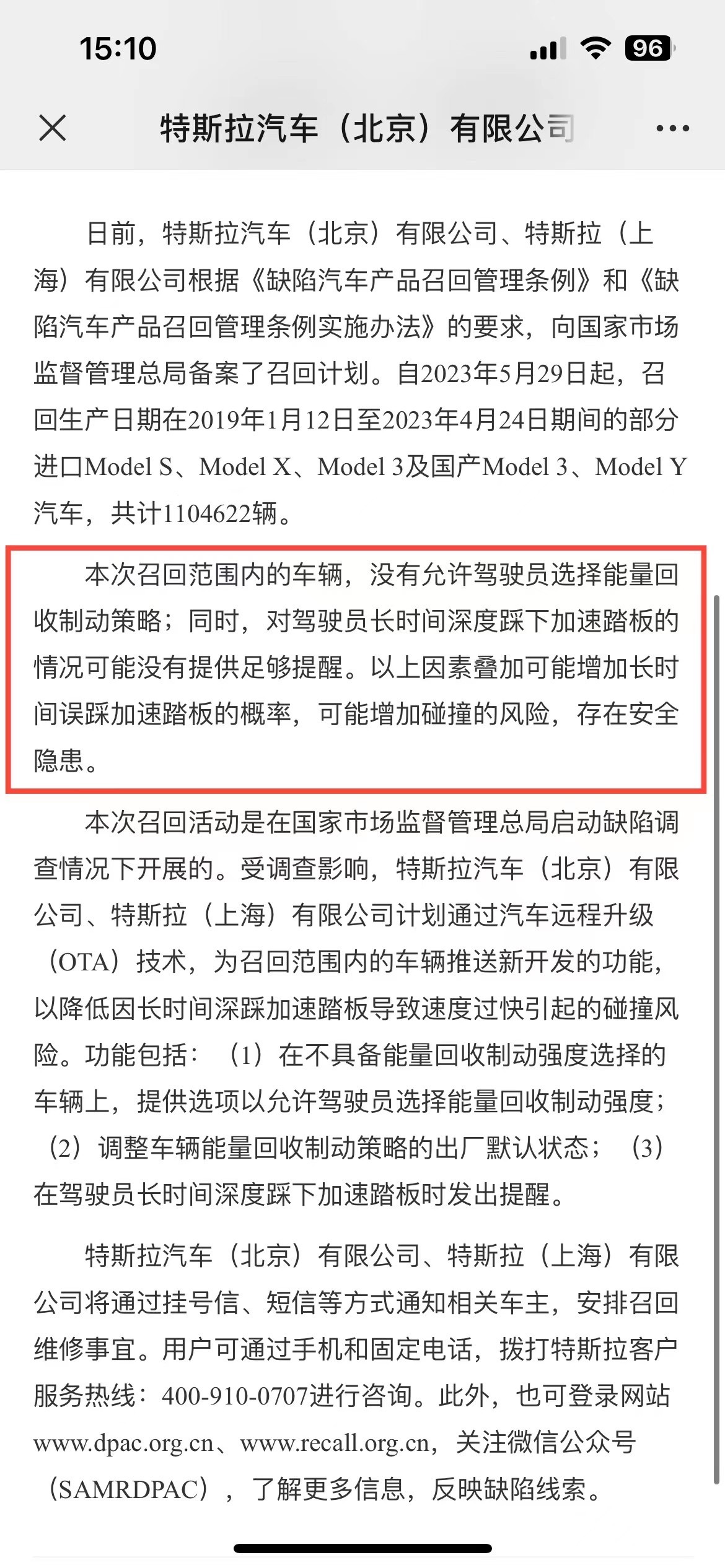 15:10

96

特斯拉汽车（北京）有限公司

日前，特斯拉汽车（北京）有限公司、特斯拉（上海）有限公司根据《缺陷汽车产品召回管理条例》和《缺陷汽车产品召回管理条例实施办法》的要求，向国家市场监督管理总局备案了召回计划。自2023年5月29日起，召回生产日期在2019年1月12日至2023年4月24日期间的部分进口Model S、Model X、Model 3及国产Model 3、Model Y汽车，共计1104622辆。

本次召回范围内的车辆，没有允许驾驶员选择能量回收制动策略；同时，对驾驶员长时间深度踩下加速踏板的情况可能没有提供足够提醒。以上因素叠加可能增加长时间误踩加速踏板的概率，可能增加碰撞的风险，存在安全隐患。

本次召回活动是在国家市场监督管理总局启动缺陷调查情况下开展的。受调查影响，特斯拉汽车（北京）有限公司、特斯拉（上海）有限公司计划通过汽车远程升级（OTA）技术，为召回范围内的车辆推送新开发的功能，以降低因长时间深踩加速踏板导致速度过快引起的碰撞风险。功能包括：（1）在不具备能量回收制动强度选择的车辆上，提供选项以允许驾驶员选择能量回收制动强度；（2）调整车辆能量回收制动策略的出厂默认状态；（3）在驾驶员长时间深度踩下加速踏板时发出提醒。

特斯拉汽车（北京）有限公司、特斯拉（上海）有限公司将通过挂号信、短信等方式通知相关车主，安排召回维修事宜。用户可通过手机和固定电话，拨打特斯拉客户服务热线：400-910-0707进行咨询。此外，也可登录网站www.dpac.org.cn、www.recall.org.cn，关注微信公众号（SAMRDPAC），了解更多信息，反映缺陷线索。